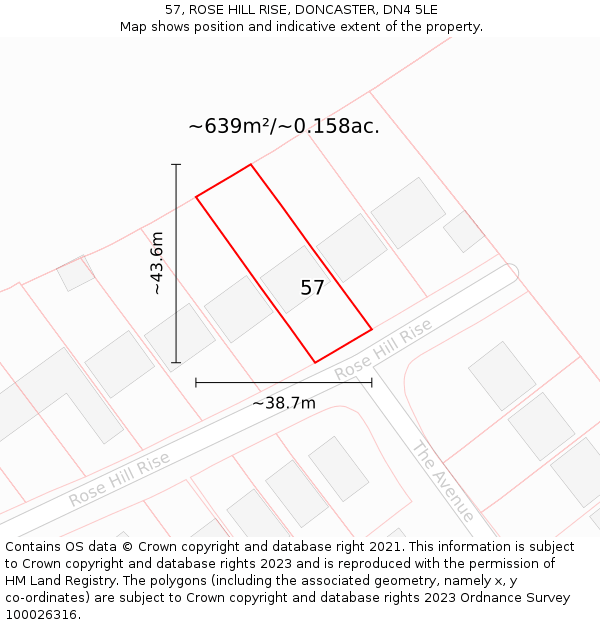 57, ROSE HILL RISE, DONCASTER, DN4 5LE
Map shows position and indicative extent of the property.

~639m²/~0.158ac.

~43.6m

57

Rose Hill Rise

~38.7m

Rose Hill Rise

The Avenue

Contains OS data © Crown copyright and database right 2021. This information is subject to Crown copyright and database rights 2023 and is reproduced with the permission of HM Land Registry. The polygons (including the associated geometry, namely x, y co-ordinates) are subject to Crown copyright and database rights 2023 Ordnance Survey 100026316.